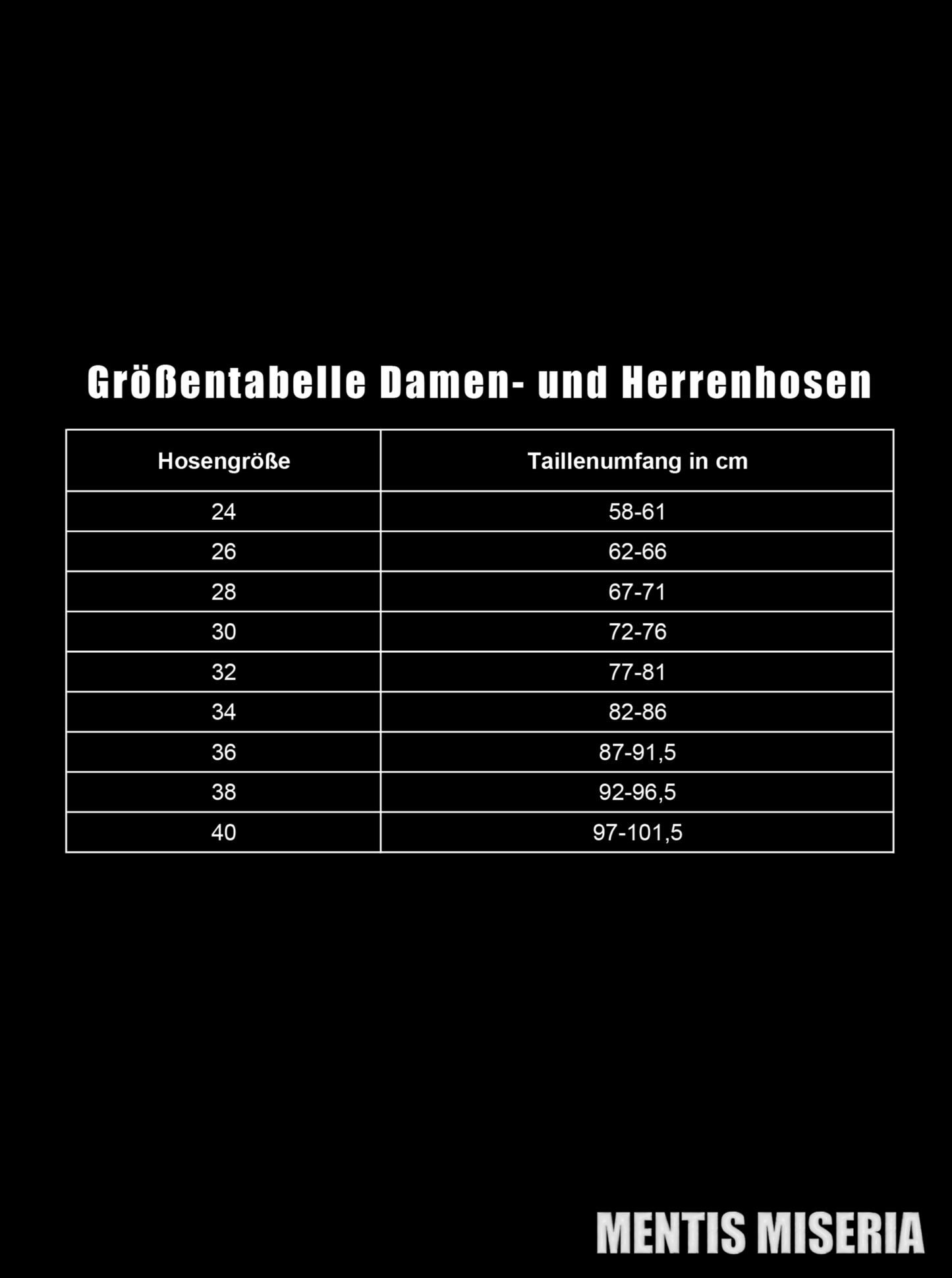 Größentabelle Damen- und Herrenhosen

| Hosengröße | Taillenumfang in cm |
|---|---|
| 24 | 58-61 |
| 26 | 62-66 |
| 28 | 67-71 |
| 30 | 72-76 |
| 32 | 77-81 |
| 34 | 82-86 |
| 36 | 87-91,5 |
| 38 | 92-96,5 |
| 40 | 97-101,5 |

MENTIS MISERIA